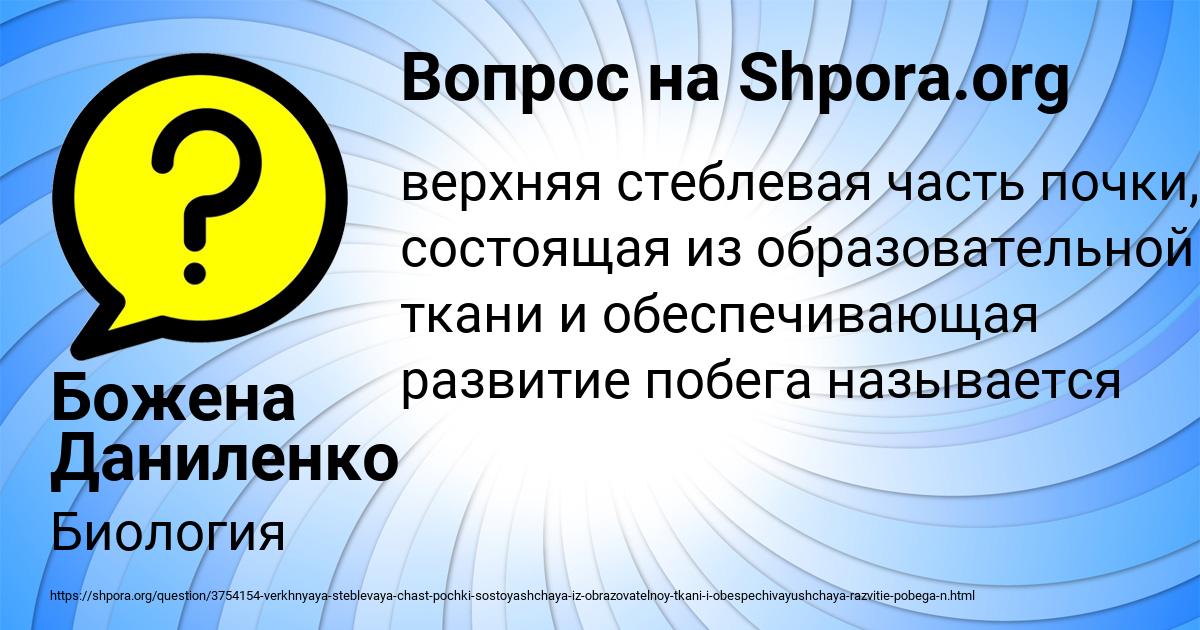 Вопрос на Shpora.org

верхняя стеблевая часть почки, состоящая из образовательной ткани и обеспечивающая развитие побега называется

Божена Даниленко

Биология

https://shpora.org/question/3754154-verkhnyaya-steblevaya-chast-pochki-sostoyashchaya-iz-obrazovatelnoy-tkani-i-obespechivayushchaya-razvitie-pobega-n.html